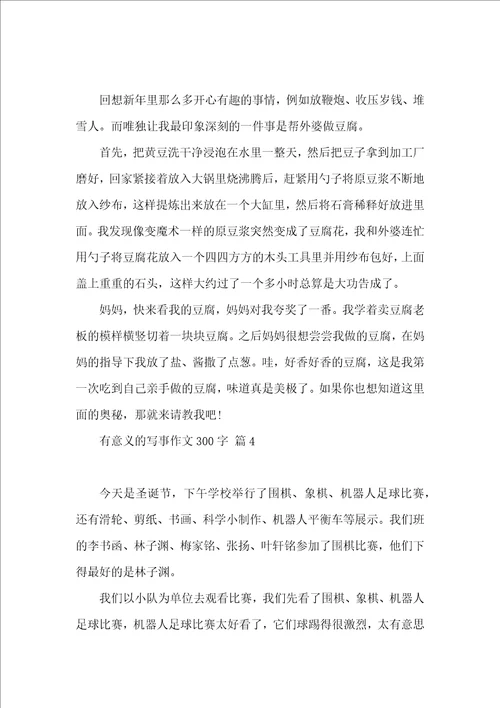 回想新年里那么多开心有趣的事情，例如放鞭炮、收压岁钱、堆雪人。而唯独让我最印象深刻的一件事是帮外婆做豆腐。

首先，把黄豆洗干净浸泡在水里一整天，然后把豆子拿到加工厂磨好，回家紧接着放入大锅里烧沸腾后，赶紧用勺子将原豆浆不断地放入纱布，这样提炼出来放在一个大缸里，然后将石膏稀释好放进里面。我发现像变魔术一样的原豆浆突然变成了豆腐花，我和外婆连忙用勺子将豆腐花放入一个四四方方的木头工具里并用纱布包好，上面盖上重重的石头，这样大约过了一个多小时总算是大功告成了。

妈妈，快来看我的豆腐，妈妈对我夸奖了一番。我学着卖豆腐老板的模样横竖切着一块块豆腐。之后妈妈很想尝尝我做的豆腐，在妈妈的指导下我放了盐、酱撒了点葱。哇，好香好香的豆腐，这是我第一次吃到自己亲手做的豆腐，味道真是美极了。如果你也想知道这里面的奥秘，那就来请教我吧！

有意义的写事作文 300 字 篇 4

今天是圣诞节，下午学校举行了围棋、象棋、机器人足球比赛，还有滑轮、剪纸、书画、科学小制作、机器人平衡车等展示。我们班的李书函、林子渊、梅家铭、张扬、叶轩铭参加了围棋比赛，他们下得最好的是林子渊。

我们以小队为单位去观看比赛，我们先看了围棋、象棋、机器人足球比赛，机器人足球比赛太好看了，它们球踢得很激烈，太有意思